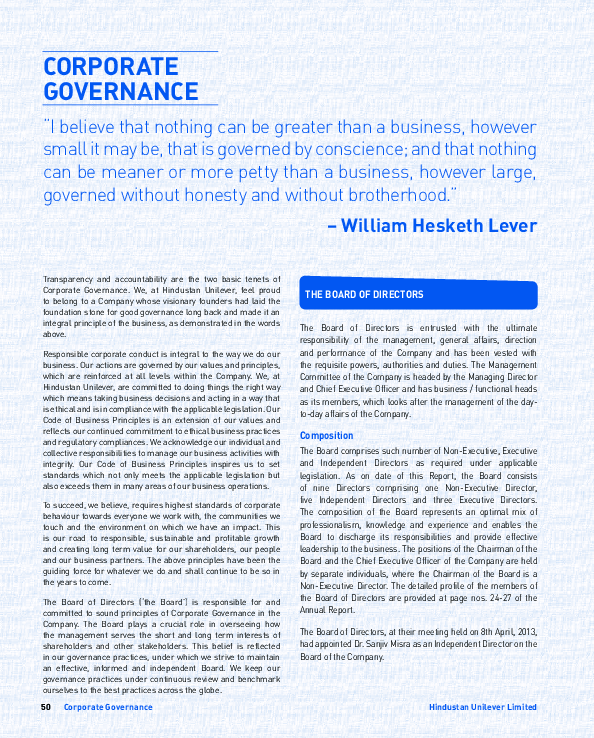 CORPORATE GOVERNANCE

"I believe that nothing can be greater than a business, however small it may be, that is governed by conscience; and that nothing can be meaner or more petty than a business, however large, governed without honesty and without brotherhood."

– William Hesketh Lever

Transparency and accountability are the two basic tenets of Corporate Governance. We, at Hindustan Unilever, feel proud to belong to a Company whose visionary founders had laid the foundation stone for good governance long back and made it an integral principle of the business, as demonstrated in the words above.

Responsible corporate conduct is integral to the way we do our business. Our actions are governed by our values and principles, which are reinforced at all levels within the Company. We, at Hindustan Unilever, are committed to doing things the right way which means taking business decisions and acting in a way that is ethical and is in compliance with the applicable legislation. Our Code of Business Principles is an extension of our values and reflects our continued commitment to ethical business practices and regulatory compliances. We acknowledge our individual and collective responsibilities to manage our business activities with integrity. Our Code of Business Principles inspires us to set standards which not only meets the applicable legislation but also exceeds them in many areas of our business operations.

To succeed, we believe, requires highest standards of corporate behaviour towards everyone we work with, the communities we touch and the environment on which we have an impact. This is our road to responsible, sustainable and profitable growth and creating long term value for our shareholders, our people and our business partners. The above principles have been the guiding force for whatever we do and shall continue to be so in the years to come.

The Board of Directors ('the Board') is responsible for and committed to sound principles of Corporate Governance in the Company. The Board plays a crucial role in overseeing how the management serves the short and long term interests of shareholders and other stakeholders. This belief is reflected in our governance practices, under which we strive to maintain an effective, informed and independent Board. We keep our governance practices under continuous review and benchmark ourselves to the best practices across the globe.

THE BOARD OF DIRECTORS

The Board of Directors is entrusted with the ultimate responsibility of the management, general affairs, direction and performance of the Company and has been vested with the requisite powers, authorities and duties. The Management Committee of the Company is headed by the Managing Director and Chief Executive Officer and has business / functional heads as its members, which looks after the management of the day-to-day affairs of the Company.

Composition

The Board comprises such number of Non-Executive, Executive and Independent Directors as required under applicable legislation. As on date of this Report, the Board consists of nine Directors comprising one Non-Executive Director, five Independent Directors and three Executive Directors. The composition of the Board represents an optimal mix of professionalism, knowledge and experience and enables the Board to discharge its responsibilities and provide effective leadership to the business. The positions of the Chairman of the Board and the Chief Executive Officer of the Company are held by separate individuals, where the Chairman of the Board is a Non-Executive Director. The detailed profile of the members of the Board of Directors are provided at page nos. 24-27 of the Annual Report.

The Board of Directors, at their meeting held on 8th April, 2013, had appointed Dr. Sanjiv Misra as an Independent Director on the Board of the Company.

50 Corporate Governance

Hindustan Unilever Limited